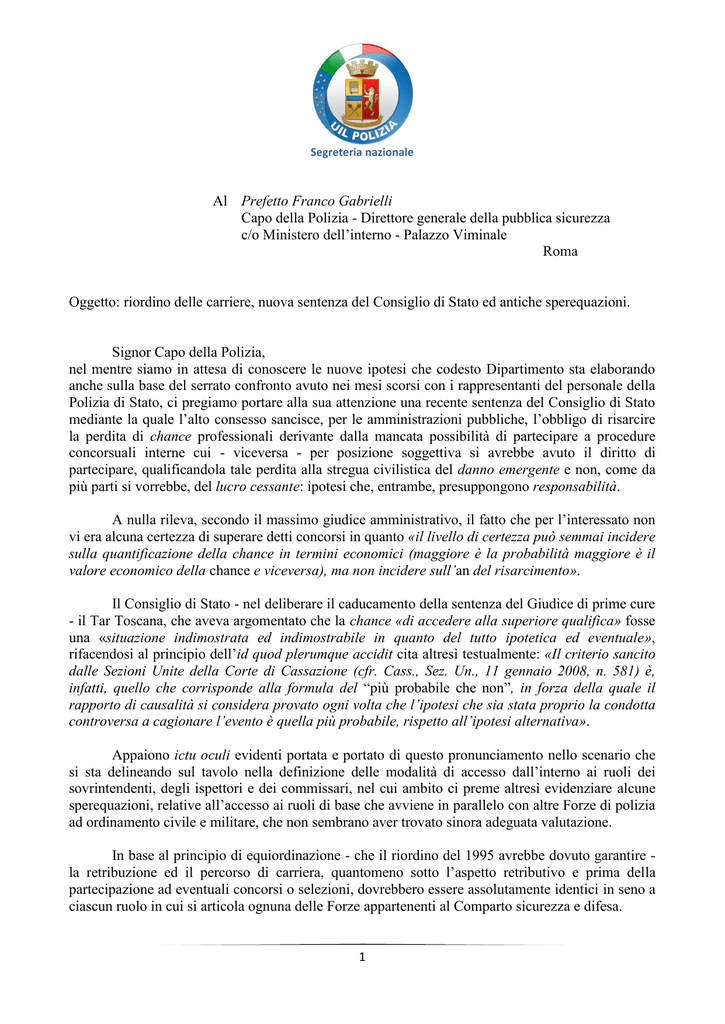 UIL POLIZIA
Segreteria nazionale

Al Prefetto Franco Gabrielli
Capo della Polizia - Direttore generale della pubblica sicurezza
c/o Ministero dell'interno - Palazzo Viminale
Roma

Oggetto: riordino delle carriere, nuova sentenza del Consiglio di Stato ed antiche sperequazioni.

Signor Capo della Polizia,
nel mentre siamo in attesa di conoscere le nuove ipotesi che codesto Dipartimento sta elaborando anche sulla base del serrato confronto avuto nei mesi scorsi con i rappresentanti del personale della Polizia di Stato, ci pregiamo portare alla sua attenzione una recente sentenza del Consiglio di Stato mediante la quale l'alto consesso sancisce, per le amministrazioni pubbliche, l'obbligo di risarcire la perdita di chance professionali derivante dalla mancata possibilità di partecipare a procedure concorsuali interne cui - viceversa - per posizione soggettiva si avrebbe avuto il diritto di partecipare, qualificandola tale perdita alla stregua civilistica del danno emergente e non, come da più parti si vorrebbe, del lucro cessante: ipotesi che, entrambe, presuppongono responsabilità.

A nulla rileva, secondo il massimo giudice amministrativo, il fatto che per l'interessato non vi era alcuna certezza di superare detti concorsi in quanto «il livello di certezza può semmai incidere sulla quantificazione della chance in termini economici (maggiore è la probabilità maggiore è il valore economico della chance e viceversa), ma non incidere sull'an del risarcimento».

Il Consiglio di Stato - nel deliberare il caducamento della sentenza del Giudice di prime cure - il Tar Toscana, che aveva argomentato che la chance «di accedere alla superiore qualifica» fosse una «situazione indimostrata ed indimostrabile in quanto del tutto ipotetica ed eventuale», rifacendosi al principio dell'id quod plerumque accidit cita altresì testualmente: «Il criterio sancito dalle Sezioni Unite della Corte di Cassazione (cfr. Cass., Sez. Un., 11 gennaio 2008, n. 581) è, infatti, quello che corrisponde alla formula del "più probabile che non", in forza della quale il rapporto di causalità si considera provato ogni volta che l'ipotesi che sia stata proprio la condotta controversa a cagionare l'evento è quella più probabile, rispetto all'ipotesi alternativa».

Appaiono ictu oculi evidenti portata e portato di questo pronunciamento nello scenario che si sta delineando sul tavolo nella definizione delle modalità di accesso dall'interno ai ruoli dei sovrintendenti, degli ispettori e dei commissari, nel cui ambito ci preme altresì evidenziare alcune sperequazioni, relative all'accesso ai ruoli di base che avviene in parallelo con altre Forze di polizia ad ordinamento civile e militare, che non sembrano aver trovato sinora adeguata valutazione.

In base al principio di equiordinazione - che il riordino del 1995 avrebbe dovuto garantire - la retribuzione ed il percorso di carriera, quantomeno sotto l'aspetto retributivo e prima della partecipazione ad eventuali concorsi o selezioni, dovrebbero essere assolutamente identici in seno a ciascun ruolo in cui si articola ognuna delle Forze appartenenti al Comparto sicurezza e difesa.

1